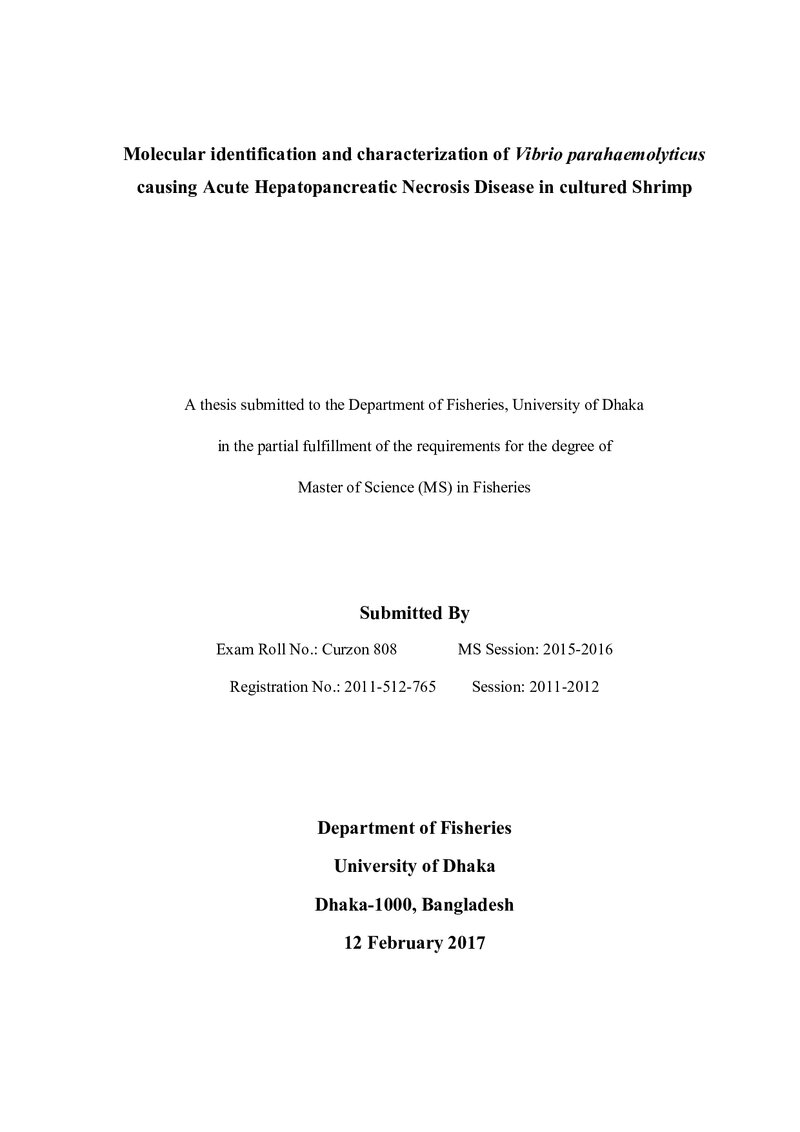 Molecular identification and characterization of Vibrio parahaemolyticus causing Acute Hepatopancreatic Necrosis Disease in cultured Shrimp

A thesis submitted to the Department of Fisheries, University of Dhaka in the partial fulfillment of the requirements for the degree of Master of Science (MS) in Fisheries

Submitted By

Exam Roll No.: Curzon 808 MS Session: 2015-2016

Registration No.: 2011-512-765 Session: 2011-2012

Department of Fisheries
University of Dhaka
Dhaka-1000, Bangladesh
12 February 2017